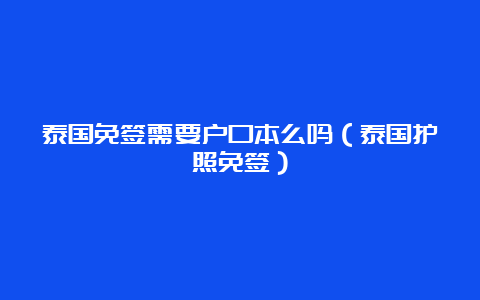 泰国免签需要户口本么吗（泰国护照免签）